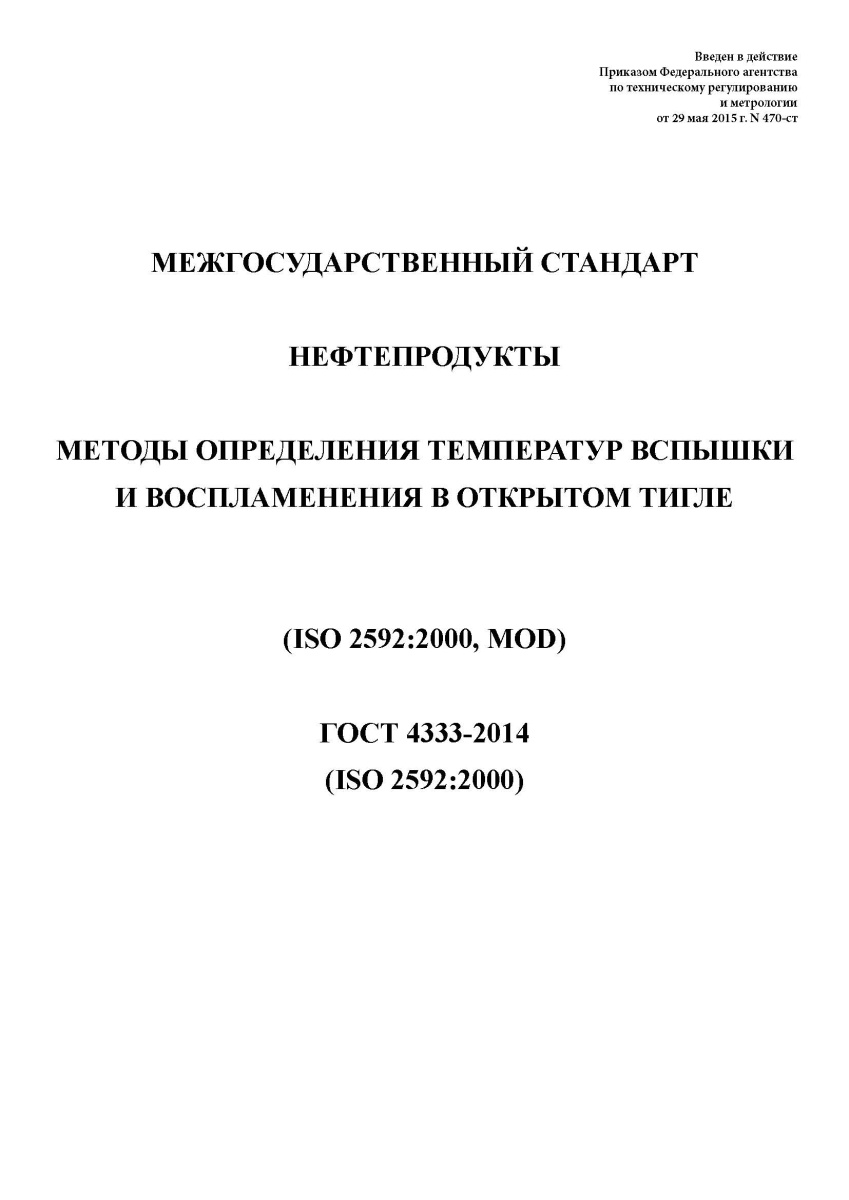 Введен в действие
Приказом Федерального агентства
по техническому регулированию
и метрологии
от 29 мая 2015 г. N 470-ст

МЕЖГОСУДАРСТВЕННЫЙ СТАНДАРТ

НЕФТЕПРОДУКТЫ

МЕТОДЫ ОПРЕДЕЛЕНИЯ ТЕМПЕРАТУР ВСПЫШКИ И ВОСПЛАМЕНЕНИЯ В ОТКРЫТОМ ТИГЛЕ

(ISO 2592:2000, MOD)

ГОСТ 4333-2014
(ISO 2592:2000)